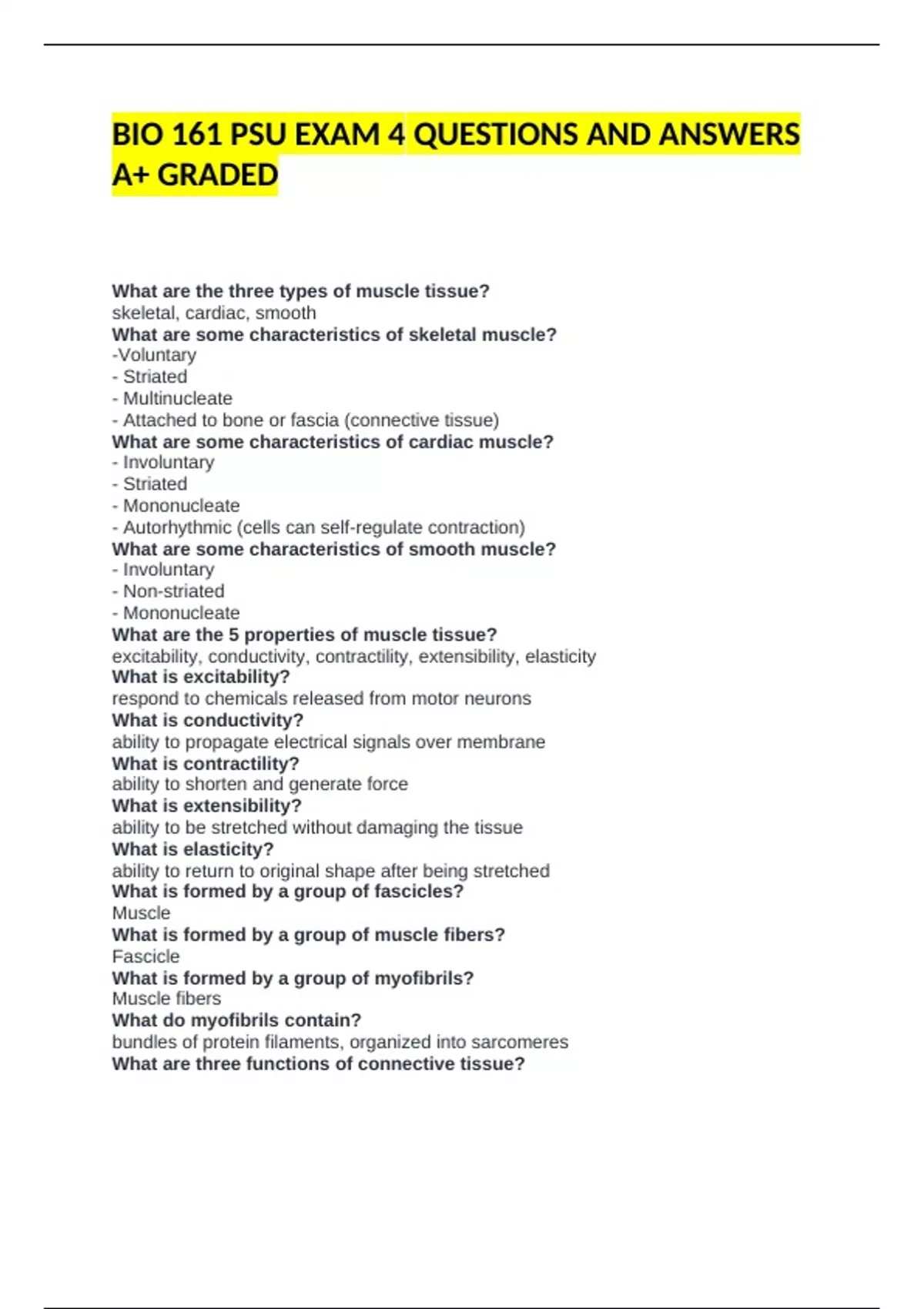 BIO 161 PSU EXAM 4 QUESTIONS AND ANSWERS A+ GRADED

What are the three types of muscle tissue?
skeletal, cardiac, smooth
What are some characteristics of skeletal muscle?
-Voluntary
- Striated
- Multinucleate
- Attached to bone or fascia (connective tissue)
What are some characteristics of cardiac muscle?
- Involuntary
- Striated
- Mononucleate
- Autorhythmic (cells can self-regulate contraction)
What are some characteristics of smooth muscle?
- Involuntary
- Non-striated
- Mononucleate
What are the 5 properties of muscle tissue?
excitability, conductivity, contractility, extensibility, elasticity
What is excitability?
respond to chemicals released from motor neurons
What is conductivity?
ability to propagate electrical signals over membrane
What is contractility?
ability to shorten and generate force
What is extensibility?
ability to be stretched without damaging the tissue
What is elasticity?
ability to return to original shape after being stretched
What is formed by a group of fascicles?
Muscle
What is formed by a group of muscle fibers?
Fascicle
What is formed by a group of myofibrils?
Muscle fibers
What do myofibrils contain?
bundles of protein filaments, organized into sarcomeres
What are three functions of connective tissue?